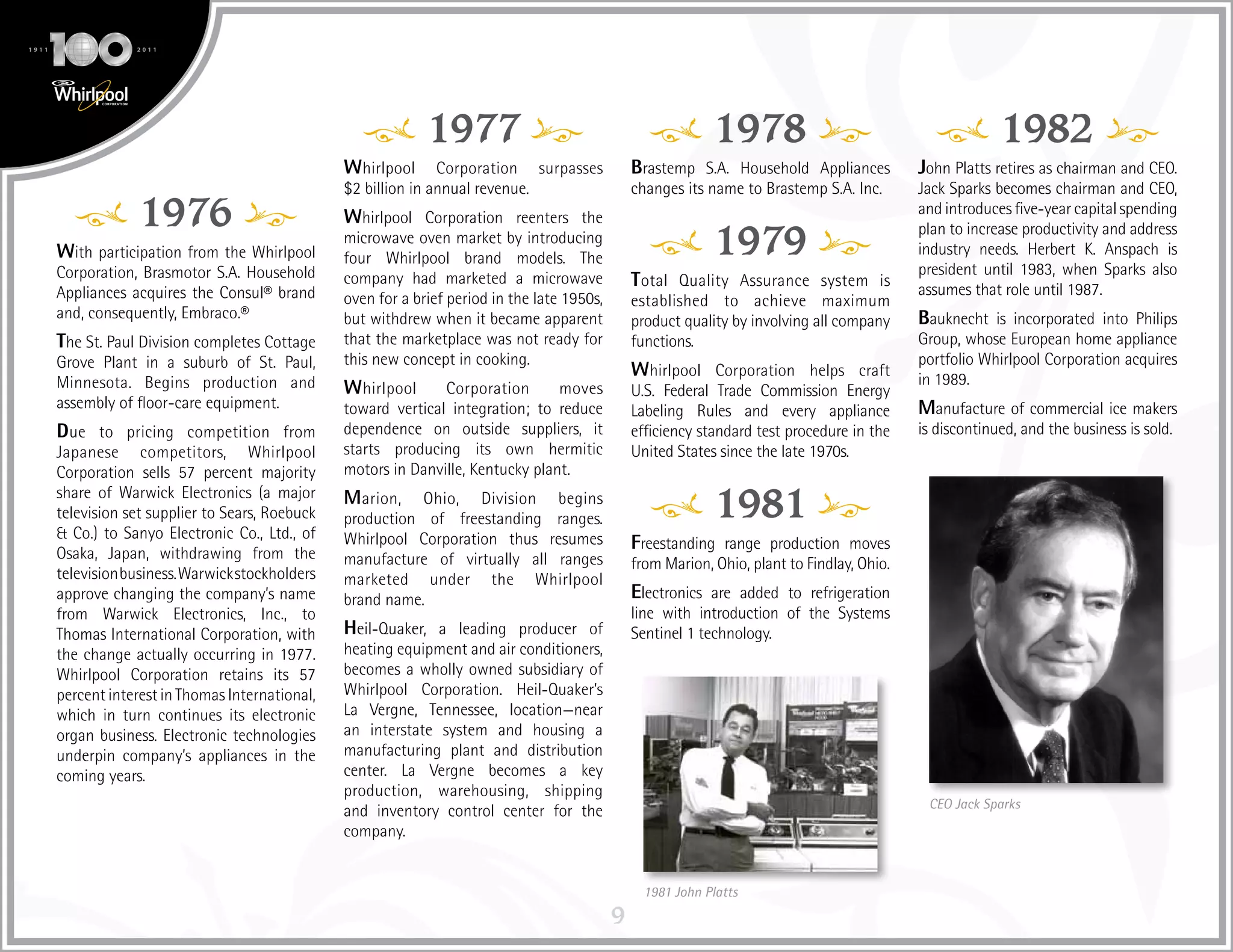 1911 100 2011

Whirlpool CORPORATION

1976

With participation from the Whirlpool Corporation, Brasmotor S.A. Household Appliances acquires the Consul® brand and, consequently, Embraco.®

The St. Paul Division completes Cottage Grove Plant in a suburb of St. Paul, Minnesota. Begins production and assembly of floor-care equipment.

Due to pricing competition from Japanese competitors, Whirlpool Corporation sells 57 percent majority share of Warwick Electronics (a major television set supplier to Sears, Roebuck & Co.) to Sanyo Electronic Co., Ltd., of Osaka, Japan, withdrawing from the television business. Warwick stockholders approve changing the company's name from Warwick Electronics, Inc., to Thomas International Corporation, with the change actually occurring in 1977. Whirlpool Corporation retains its 57 percent interest in Thomas International, which in turn continues its electronic organ business. Electronic technologies underpin company's appliances in the coming years.

1977

Whirlpool Corporation surpasses $2 billion in annual revenue.

Whirlpool Corporation reenters the microwave oven market by introducing four Whirlpool brand models. The company had marketed a microwave oven for a brief period in the late 1950s, but withdrew when it became apparent that the marketplace was not ready for this new concept in cooking.

Whirlpool Corporation moves toward vertical integration; to reduce dependence on outside suppliers, it starts producing its own hermitic motors in Danville, Kentucky plant.

Marion, Ohio, Division begins production of freestanding ranges. Whirlpool Corporation thus resumes manufacture of virtually all ranges marketed under the Whirlpool brand name.

Heil-Quaker, a leading producer of heating equipment and air conditioners, becomes a wholly owned subsidiary of Whirlpool Corporation. Heil-Quaker's La Vergne, Tennessee, location—near an interstate system and housing a manufacturing plant and distribution center. La Vergne becomes a key production, warehousing, shipping and inventory control center for the company.

1978

Brastemp S.A. Household Appliances changes its name to Brastemp S.A. Inc.

1979

Total Quality Assurance system is established to achieve maximum product quality by involving all company functions.

Whirlpool Corporation helps craft U.S. Federal Trade Commission Energy Labeling Rules and every appliance efficiency standard test procedure in the United States since the late 1970s.

1981

Freestanding range production moves from Marion, Ohio, plant to Findlay, Ohio.

Electronics are added to refrigeration line with introduction of the Systems Sentinel 1 technology.

1981 John Platts

1982

John Platts retires as chairman and CEO. Jack Sparks becomes chairman and CEO, and introduces five-year capital spending plan to increase productivity and address industry needs. Herbert K. Anspach is president until 1983, when Sparks also assumes that role until 1987.

Bauknecht is incorporated into Philips Group, whose European home appliance portfolio Whirlpool Corporation acquires in 1989.

Manufacture of commercial ice makers is discontinued, and the business is sold.

CEO Jack Sparks

9